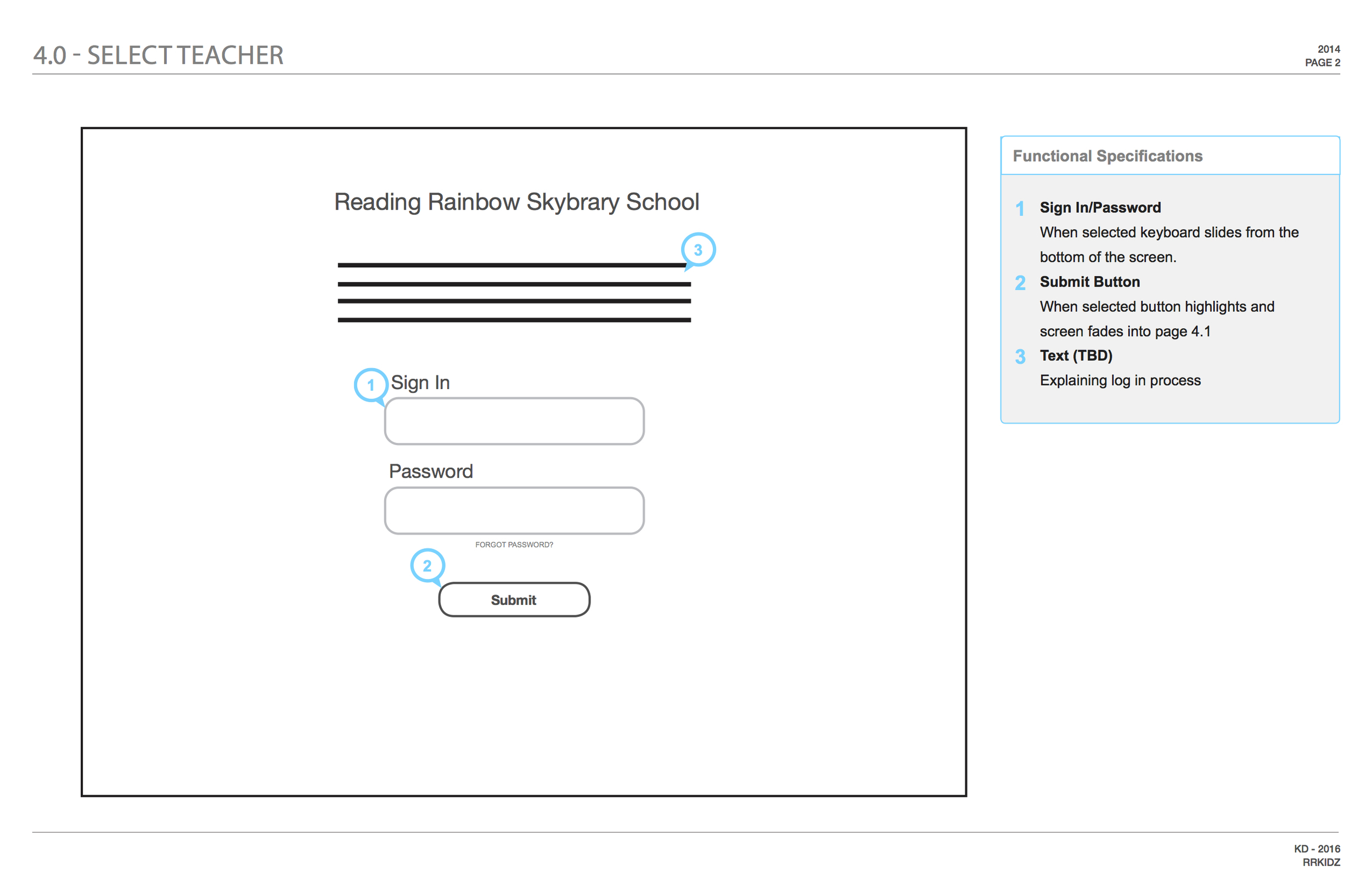 4.0 - SELECT TEACHER

2014
PAGE 2

Reading Rainbow Skybrary School

3

1 Sign In

Password

FORGOT PASSWORD?

2

Submit

Functional Specifications

1 Sign In/Password
When selected keyboard slides from the bottom of the screen.

2 Submit Button
When selected button highlights and screen fades into page 4.1

3 Text (TBD)
Explaining log in process

KD - 2016
RRKIDZ